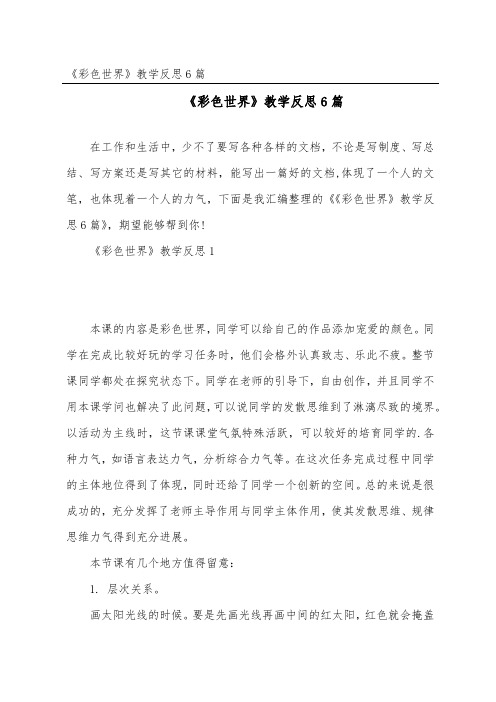 《彩色世界》教学反思6篇

《彩色世界》教学反思6篇

在工作和生活中，少不了要写各种各样的文档，不论是写制度、写总结、写方案还是写其它的材料，能写出一篇好的文档,体现了一个人的文笔，也体现着一个人的力气，下面是我汇编整理的《《彩色世界》教学反思6篇》，期望能够帮到你！

《彩色世界》教学反思1

本课的内容是彩色世界，同学可以给自己的作品添加宠爱的颜色。同学在完成比较好玩的学习任务时，他们会格外认真致志、乐此不疲。整节课同学都处在探究状态下。同学在老师的引导下，自由创作，并且同学不用本课学问也解决了此问题，可以说同学的发散思维到了淋漓尽致的境界。以活动为主线时，这节课课堂气氛特殊活跃，可以较好的培育同学的.各种力气，如语言表达力气，分析综合力气等。在这次任务完成过程中同学的主体地位得到了体现，同时还给了同学一个创新的空间。总的来说是很成功的，充分发挥了老师主导作用与同学主体作用，使其发散思维、规律思维力气得到充分进展。

本节课有几个地方值得留意：

1. 层次关系。

画太阳光线的时候。要是先画光线再画中间的红太阳，红色就会掩盖